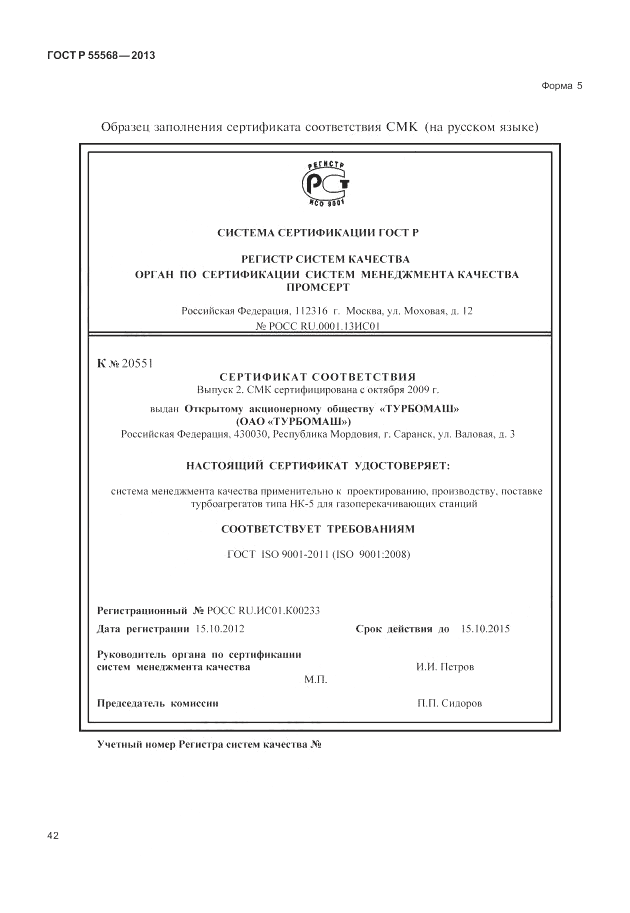 ГОСТ Р 55568—2013

Форма 5

Образец заполнения сертификата соответствия СМК (на русском языке)

РЕГИСТР
РСТ
ИСО 9001

СИСТЕМА СЕРТИФИКАЦИИ ГОСТ Р

РЕГИСТР СИСТЕМ КАЧЕСТВА
ОРГАН ПО СЕРТИФИКАЦИИ СИСТЕМ МЕНЕДЖМЕНТА КАЧЕСТВА
ПРОМСЕРТ

Российская Федерация, 112316 г. Москва, ул. Моховая, д. 12
№ РОСС RU.0001.13ИС01

К № 20551

СЕРТИФИКАТ СООТВЕТСТВИЯ
Выпуск 2. СМК сертифицирована с октября 2009 г.

выдан Открытому акционерному обществу «ТУРБОМАШ»
(ОАО «ТУРБОМАШ»)
Российская Федерация, 430030, Республика Мордовия, г. Саранск, ул. Валовая, д. 3

НАСТОЯЩИЙ СЕРТИФИКАТ УДОСТОВЕРЯЕТ:

система менеджмента качества применительно к проектированию, производству, поставке турбоагрегатов типа НК-5 для газоперекачивающих станций

СООТВЕТСТВУЕТ ТРЕБОВАНИЯМ

ГОСТ ISO 9001-2011 (ISO 9001:2008)

Регистрационный № РОСС RU.ИС01.К00233

Дата регистрации 15.10.2012

Срок действия до 15.10.2015

Руководитель органа по сертификации систем менеджмента качества

И.И. Петров

М.П.

Председатель комиссии

П.П. Сидоров

Учетный номер Регистра систем качества №

42